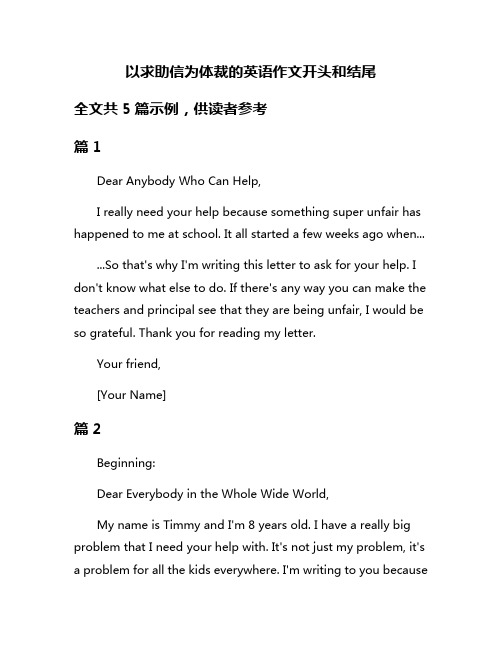 以求助信为体裁的英语作文开头和结尾

全文共 5 篇示例，供读者参考

篇 1

Dear Anybody Who Can Help,

I really need your help because something super unfair has happened to me at school. It all started a few weeks ago when...

...So that's why I'm writing this letter to ask for your help. I don't know what else to do. If there's any way you can make the teachers and principal see that they are being unfair, I would be so grateful. Thank you for reading my letter.

Your friend,

[Your Name]

篇 2

Beginning:

Dear Everybody in the Whole Wide World,

My name is Timmy and I'm 8 years old. I have a really big problem that I need your help with. It's not just my problem, it's a problem for all the kids everywhere. I'm writing to you because